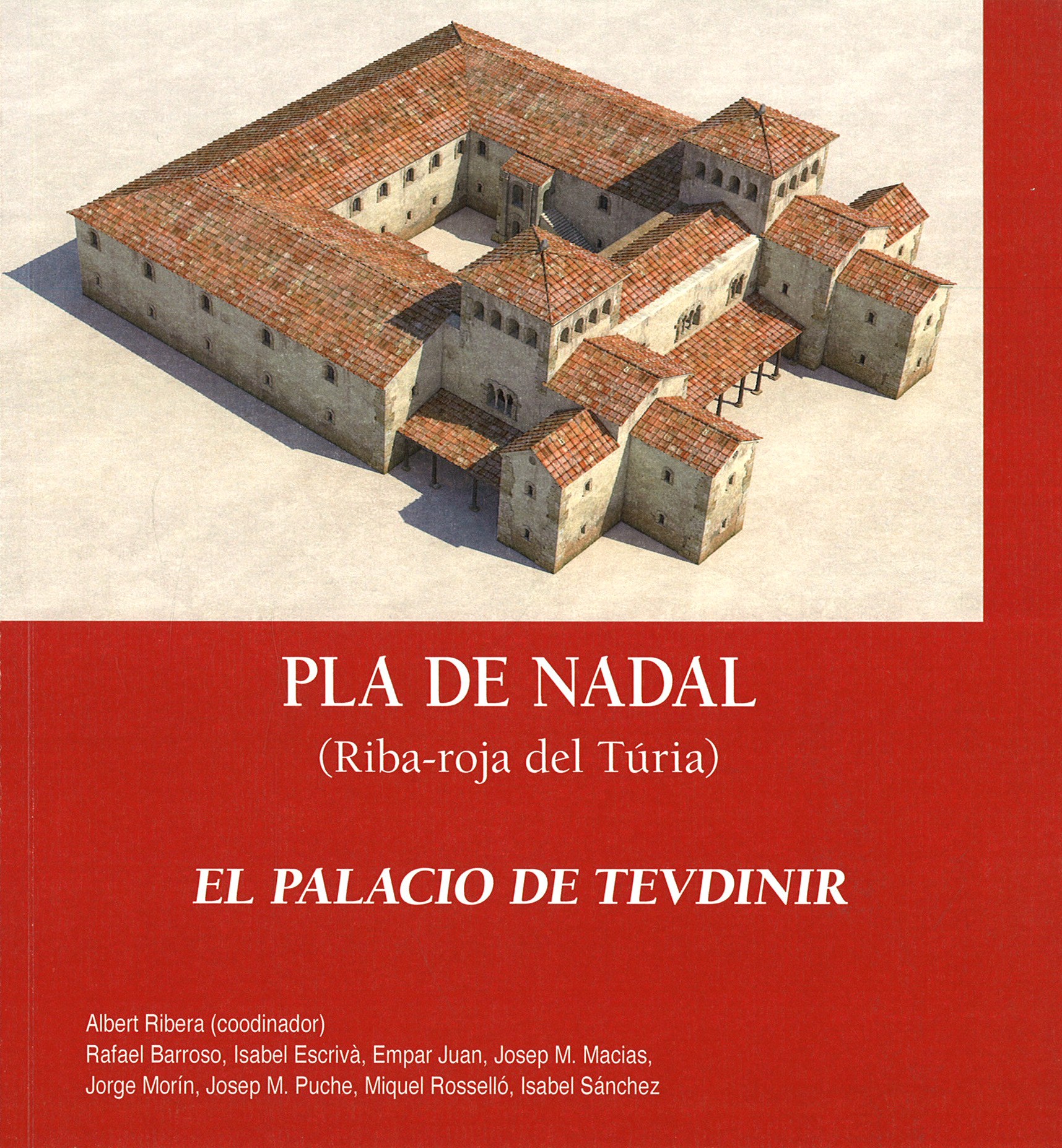 PLA DE NADAL
(Riba-roja del Túria)

EL PALACIO DE TEVDINIR

Albert Ribera (coodinador)
Rafael Barroso, Isabel Escrivà, Empar Juan, Josep M. Macias, Jorge Morín, Josep M. Puche, Miquel Rosselló, Isabel Sánchez